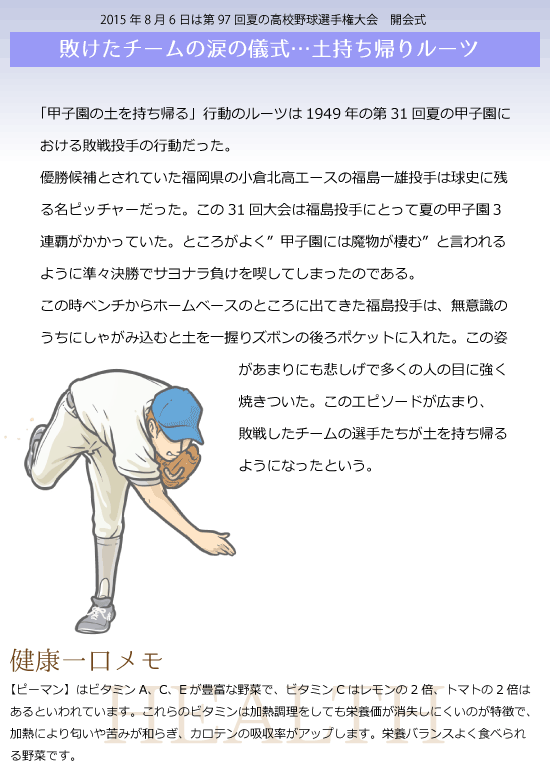 2015 年 8 月 6 日は第 97 回夏の高校野球選手権大会　開会式

敗けたチームの涙の儀式…土持ち帰りルーツ

「甲子園の土を持ち帰る」行動のルーツは 1949 年の第 31 回夏の甲子園における敗戦投手の行動だった。
優勝候補とされていた福岡県の小倉北高エースの福島一雄投手は球史に残る名ピッチャーだった。この 31 回大会は福島投手にとって夏の甲子園 3 連覇がかかっていた。ところがよく”甲子園には魔物が棲む”と言われるように準々決勝でサヨナラ負けを喫してしまったのである。
この時ベンチからホームベースのところに出てきた福島投手は、無意識のうちにしゃがみ込むと土を一握りズボンの後ろポケットに入れた。この姿があまりにも悲しげで多くの人の目に強く焼きついた。このエピソードが広まり、敗戦したチームの選手たちが土を持ち帰るようになったという。

健康一口メモ

HEALTH

【ピーマン】はビタミン A、C、E が豊富な野菜で、ビタミン C はレモンの 2 倍、トマトの 2 倍はあるといわれています。これらのビタミンは加熱調理をしても栄養価が消失しにくいのが特徴で、加熱により匂いや苦みが和らぎ、カロテンの吸収率がアップします。栄養バランスよく食べられる野菜です。